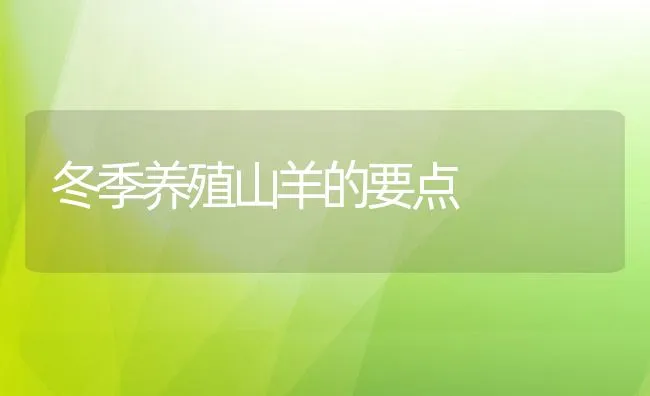 冬季养殖山羊的要点